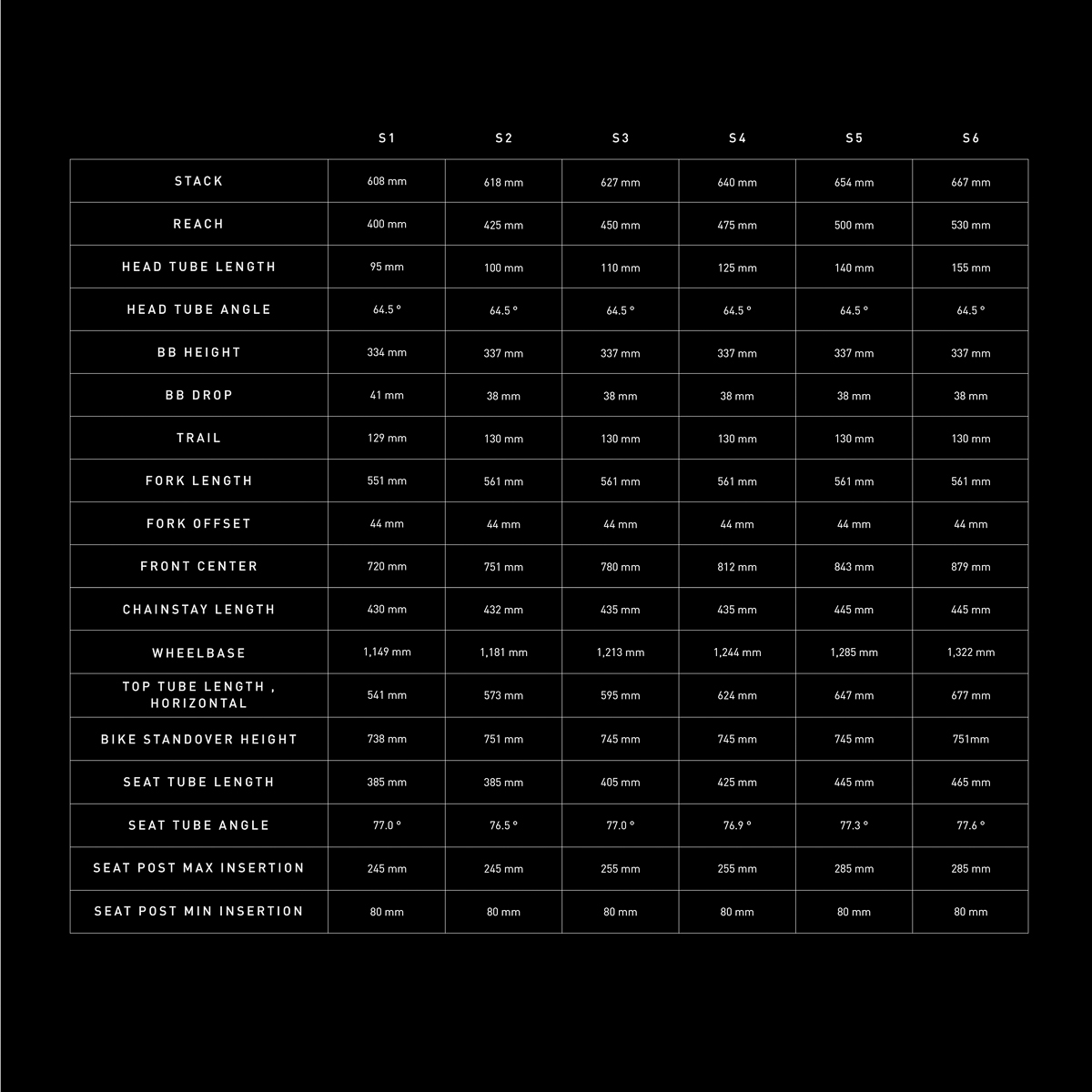 |  | S1 | S2 | S3 | S4 | S5 | S6 |
|---|---|---|---|---|---|---|
| STACK | 608 mm | 618 mm | 627 mm | 640 mm | 654 mm | 667 mm |
| REACH | 400 mm | 425 mm | 450 mm | 475 mm | 500 mm | 530 mm |
| HEAD TUBE LENGTH | 95 mm | 100 mm | 110 mm | 125 mm | 140 mm | 155 mm |
| HEAD TUBE ANGLE | 64.5 ° | 64.5 ° | 64.5 ° | 64.5 ° | 64.5 ° | 64.5 ° |
| BB HEIGHT | 334 mm | 337 mm | 337 mm | 337 mm | 337 mm | 337 mm |
| BB DROP | 41 mm | 38 mm | 38 mm | 38 mm | 38 mm | 38 mm |
| TRAIL | 129 mm | 130 mm | 130 mm | 130 mm | 130 mm | 130 mm |
| FORK LENGTH | 551 mm | 561 mm | 561 mm | 561 mm | 561 mm | 561 mm |
| FORK OFFSET | 44 mm | 44 mm | 44 mm | 44 mm | 44 mm | 44 mm |
| FRONT CENTER | 720 mm | 751 mm | 780 mm | 812 mm | 843 mm | 879 mm |
| CHAINSTAY LENGTH | 430 mm | 432 mm | 435 mm | 435 mm | 445 mm | 445 mm |
| WHEELBASE | 1,149 mm | 1,181 mm | 1,213 mm | 1,244 mm | 1,285 mm | 1,322 mm |
| TOP TUBE LENGTH , HORIZONTAL | 541 mm | 573 mm | 595 mm | 624 mm | 647 mm | 677 mm |
| BIKE STANDOVER HEIGHT | 738 mm | 751 mm | 745 mm | 745 mm | 745 mm | 751mm |
| SEAT TUBE LENGTH | 385 mm | 385 mm | 405 mm | 425 mm | 445 mm | 465 mm |
| SEAT TUBE ANGLE | 77.0 ° | 76.5 ° | 77.0 ° | 76.9 ° | 77.3 ° | 77.6 ° |
| SEAT POST MAX INSERTION | 245 mm | 245 mm | 255 mm | 255 mm | 285 mm | 285 mm |
| SEAT POST MIN INSERTION | 80 mm | 80 mm | 80 mm | 80 mm | 80 mm | 80 mm |